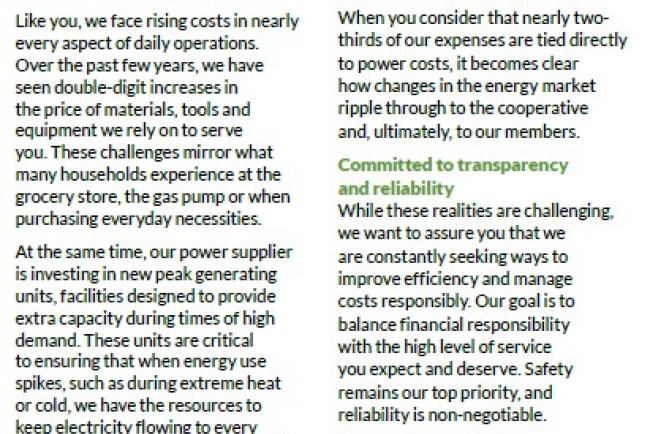 Like you, we face rising costs in nearly every aspect of daily operations. Over the past few years, we have seen double-digit increases in the price of materials, tools and equipment we rely on to serve you. These challenges mirror what many households experience at the grocery store, the gas pump or when purchasing everyday necessities.

At the same time, our power supplier is investing in new peak generating units, facilities designed to provide extra capacity during times of high demand. These units are critical to ensuring that when energy use spikes, such as during extreme heat or cold, we have the resources to keep electricity flowing to every

When you consider that nearly two-thirds of our expenses are tied directly to power costs, it becomes clear how changes in the energy market ripple through to the cooperative and, ultimately, to our members.

Committed to transparency and reliability

While these realities are challenging, we want to assure you that we are constantly seeking ways to improve efficiency and manage costs responsibly. Our goal is to balance financial responsibility with the high level of service you expect and deserve. Safety remains our top priority, and reliability is non-negotiable.